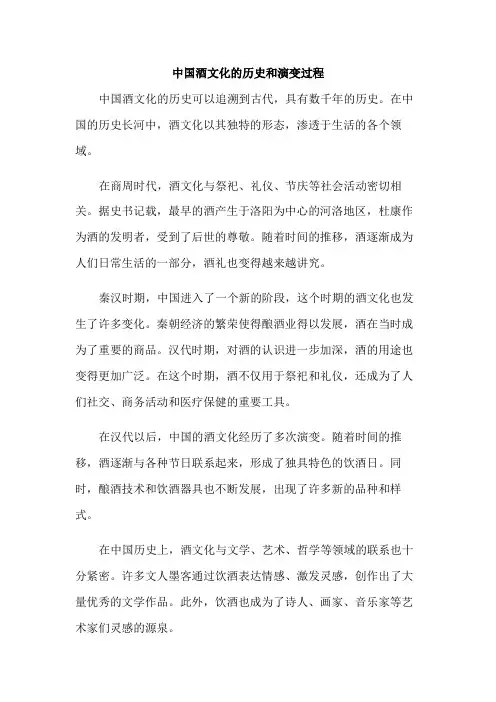 中国酒文化的历史和演变过程

中国酒文化的历史可以追溯到古代，具有数千年的历史。在中国的历史长河中，酒文化以其独特的形态，渗透于生活的各个领域。

在商周时代，酒文化与祭祀、礼仪、节庆等社会活动密切相关。据史书记载，最早的酒产生于洛阳为中心的河洛地区，杜康作为酒的发明者，受到了后世的尊敬。随着时间的推移，酒逐渐成为人们日常生活的一部分，酒礼也变得越来越讲究。

秦汉时期，中国进入了一个新的阶段，这个时期的酒文化也发生了许多变化。秦朝经济的繁荣使得酿酒业得以发展，酒在当时成为了重要的商品。汉代时期，对酒的认识进一步加深，酒的用途也变得更加广泛。在这个时期，酒不仅用于祭祀和礼仪，还成为了人们社交、商务活动和医疗保健的重要工具。

在汉代以后，中国的酒文化经历了多次演变。随着时间的推移，酒逐渐与各种节日联系起来，形成了独具特色的饮酒日。同时，酿酒技术和饮酒器具也不断发展，出现了许多新的品种和样式。

在中国历史上，酒文化与文学、艺术、哲学等领域的联系也十分紧密。许多文人墨客通过饮酒表达情感、激发灵感，创作出了大量优秀的文学作品。此外，饮酒也成为了诗人、画家、音乐家等艺术家们灵感的源泉。